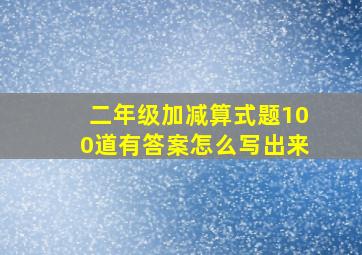 二年级加减算式题100道有答案怎么写出来